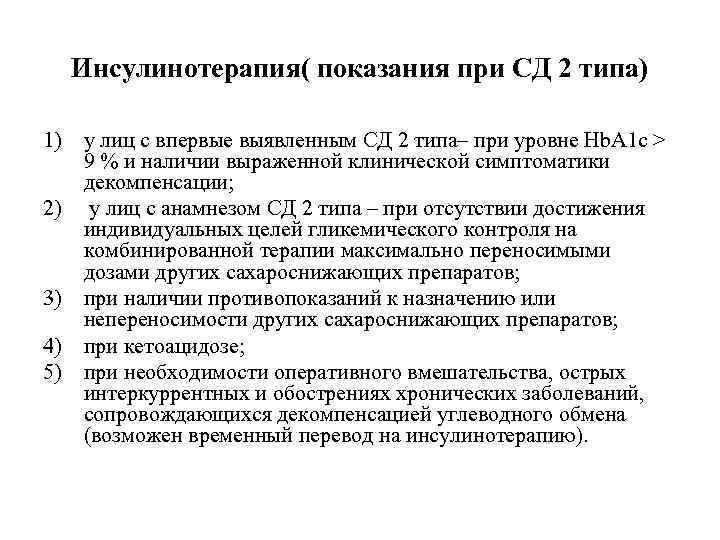 Инсулинотерапия( показания при СД 2 типа)

1) у лиц с впервые выявленным СД 2 типа– при уровне HbA1c > 9 % и наличии выраженной клинической симптоматики декомпенсации;

2) у лиц с анамнезом СД 2 типа – при отсутствии достижения индивидуальных целей гликемического контроля на комбинированной терапии максимально переносимыми дозами других сахароснижающих препаратов;

3) при наличии противопоказаний к назначению или непереносимости других сахароснижающих препаратов;

4) при кетоацидозе;

5) при необходимости оперативного вмешательства, острых интеркуррентных и обострениях хронических заболеваний, сопровождающихся декомпенсацией углеводного обмена (возможен временный перевод на инсулинотерапию).